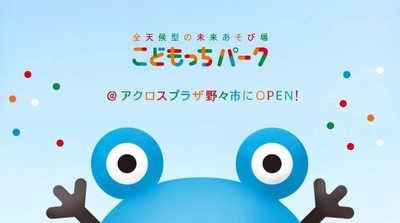 全天候型の未来あそび場
こどもっちパーク

@アクロスプラザ野々市にOPEN!